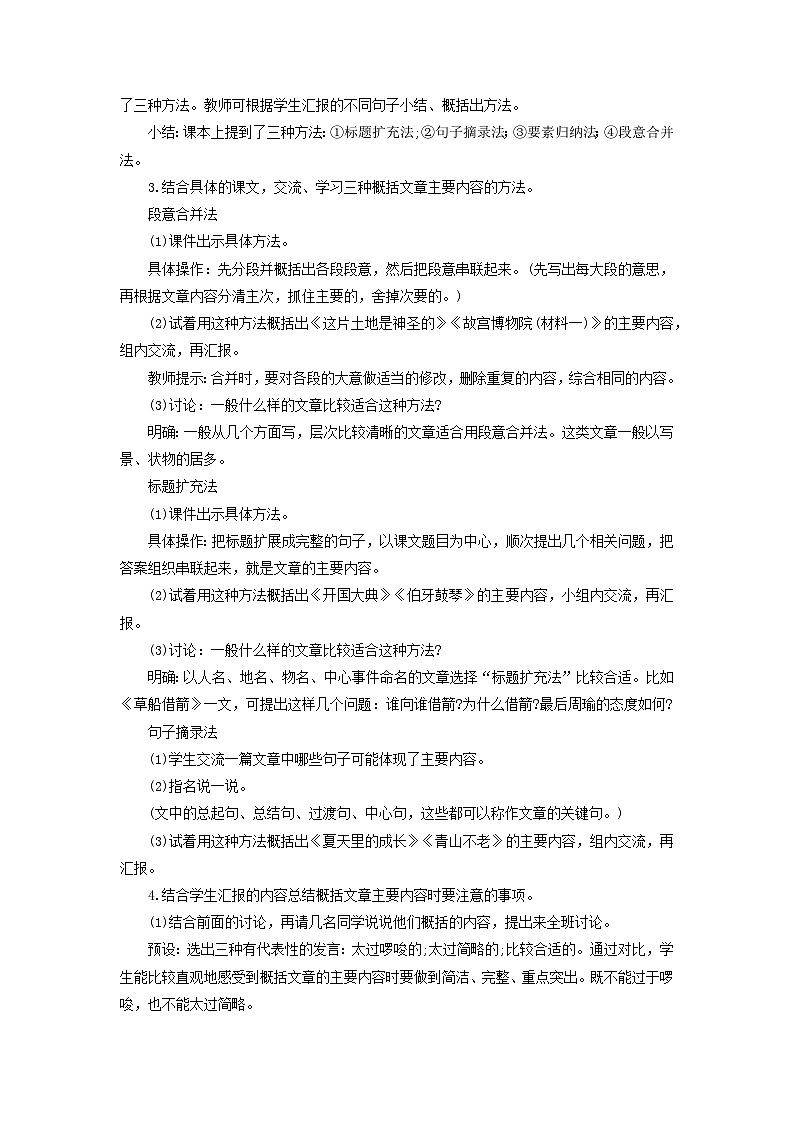 了三种方法。教师可根据学生汇报的不同句子小结、概括出方法。

小结：课本上提到了三种方法：①标题扩充法；②句子摘录法；③要素归纳法；④段意合并法。

3.结合具体的课文，交流、学习三种概括文章主要内容的方法。

段意合并法

(1)课件出示具体方法。

具体操作：先分段并概括出各段段意，然后把段意串联起来。(先写出每大段的意思，再根据文章内容分清主次，抓住主要的，舍掉次要的。)

(2)试着用这种方法概括出《这片土地是神圣的》《故宫博物院(材料一)》的主要内容，组内交流，再汇报。

教师提示：合并时，要对各段的大意做适当的修改，删除重复的内容，综合相同的内容。

(3)讨论：一般什么样的文章比较适合这种方法?

明确：一般从几个方面写，层次比较清晰的文章适合用段意合并法。这类文章一般以写景、状物的居多。

标题扩充法

(1)课件出示具体方法。

具体操作：把标题扩展成完整的句子，以课文题目为中心，顺次提出几个相关问题，把答案组织串联起来，就是文章的主要内容。

(2)试着用这种方法概括出《开国大典》《伯牙鼓琴》的主要内容，小组内交流，再汇报。

(3)讨论：一般什么样的文章比较适合这种方法?

明确：以人名、地名、物名、中心事件命名的文章选择“标题扩充法”比较合适。比如《草船借箭》一文，可提出这样几个问题：谁向谁借箭?为什么借箭?最后周瑜的态度如何?

句子摘录法

(1)学生交流一篇文章中哪些句子可能体现了主要内容。

(2)指名说一说。

(文中的总起句、总结句、过渡句、中心句，这些都可以称作文章的关键句。)

(3)试着用这种方法概括出《夏天里的成长》《青山不老》的主要内容，组内交流，再汇报。

4.结合学生汇报的内容总结概括文章主要内容时要注意的事项。

(1)结合前面的讨论，再请几名同学说说他们概括的内容，提出来全班讨论。

预设：选出三种有代表性的发言：太过啰唆的；太过简略的；比较合适的。通过对比，学生能比较直观地感受到概括文章的主要内容时要做到简洁、完整、重点突出。既不能过于啰唆，也不能太过简略。